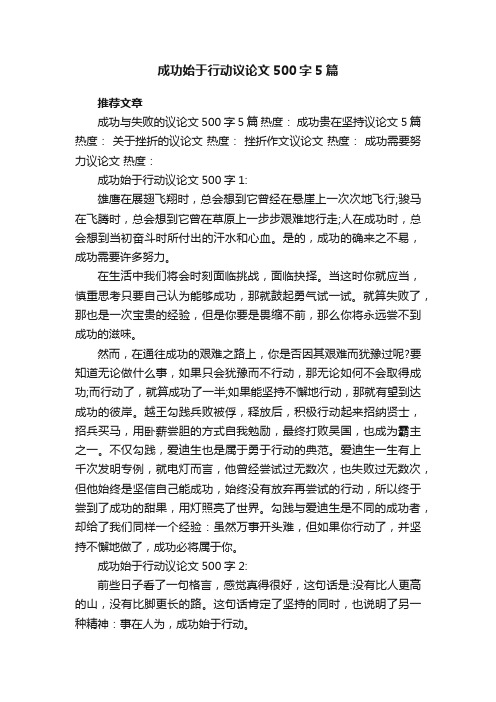 成功始于行动议论文 500 字 5 篇

推荐文章

成功与失败的议论文 500 字 5 篇 热度： 成功贵在坚持议论文 5 篇 热度： 关于挫折的议论文 热度： 挫折作文议论文 热度： 成功需要努力议论文 热度：

成功始于行动议论文 500 字 1:

雄鹰在展翅飞翔时，总会想到它曾经在悬崖上一次次地飞行;骏马在飞腾时，总会想到它曾在草原上一步步艰难地行走;人在成功时，总会想到当初奋斗时所付出的汗水和心血。是的，成功的确来之不易，成功需要许多努力。

在生活中我们将会时刻面临挑战，面临抉择。当这时你就应当，慎重思考只要自己认为能够成功，那就鼓起勇气试一试。就算失败了，那也是一次宝贵的经验，但是你要是畏缩不前，那么你将永远尝不到成功的滋味。

然而，在通往成功的艰难之路上，你是否因其艰难而犹豫过呢?要知道无论做什么事，如果只会犹豫而不行动，那无论如何不会取得成功;而行动了，就算成功了一半;如果能坚持不懈地行动，那就有望到达成功的彼岸。越王勾践兵败被俘，释放后，积极行动起来招纳贤士，招兵买马，用卧薪尝胆的方式自我勉励，最终打败吴国，也成为霸主之一。不仅勾践，爱迪生也是属于勇于行动的典范。爱迪生一生有上千次发明专例，就电灯而言，他曾经尝试过无数次，也失败过无数次，但他始终是坚信自己能成功，始终没有放弃再尝试的行动，所以终于尝到了成功的甜果，用灯照亮了世界。勾践与爱迪生是不同的成功者，却给了我们同样一个经验：虽然万事开头难，但如果你行动了，并坚持不懈地做了，成功必将属于你。

成功始于行动议论文 500 字 2:

前些日子看了一句格言，感觉真得很好，这句话是:没有比人更高的山，没有比脚更长的路。这句话肯定了坚持的同时，也说明了另一种精神：事在人为，成功始于行动。